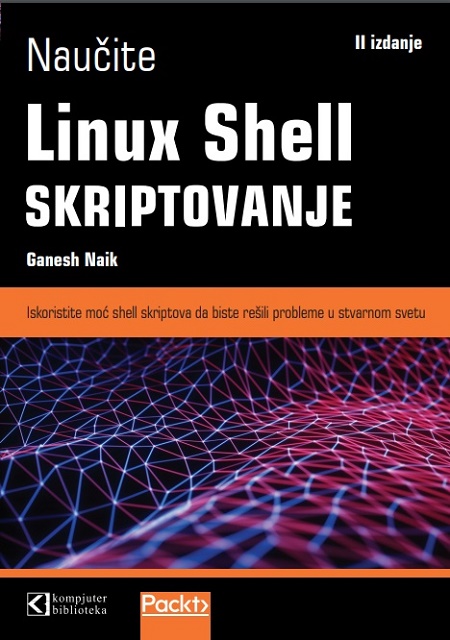 Naučite

II izdanje

Linux Shell
SKRIPTOVANJE

Ganesh Naik

Iskoristite moć shell skriptova da biste rešili probleme u stvarnom svetu

kompjuter biblioteka

Packt>